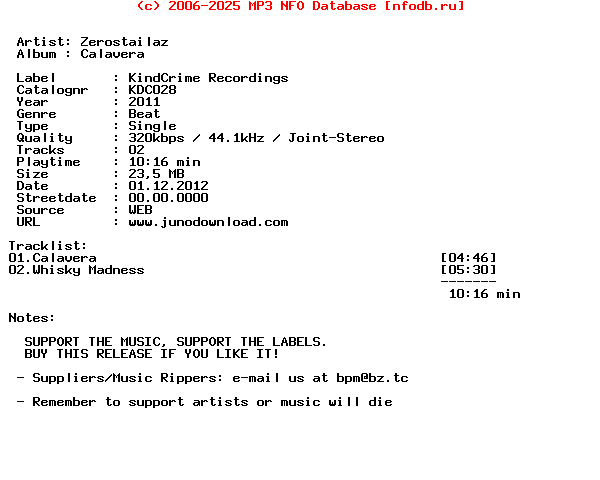 (c) 2006-2025 MP3 NFO Database [nfodb.ru]

Artist: Zerostailaz
Album : Calavera

Label : KindCrime Recordings
Catalognr : KDC028
Year : 2011
Genre : Beat
Type : Single
Quality : 320kbps / 44.1kHz / Joint-Stereo
Tracks : 02
Playtime : 10:16 min
Size : 23,5 MB
Date : 01.12.2012
Streetdate : 00.00.0000
Source : WEB
URL : www.junodownload.com

Tracklist:
01.Calavera [04:46]
02.Whisky Madness [05:30]
-------
10:16 min

Notes:

SUPPORT THE MUSIC, SUPPORT THE LABELS.
BUY THIS RELEASE IF YOU LIKE IT!

- Suppliers/Music Rippers: e-mail us at bpm@bz.tc

- Remember to support artists or music will die